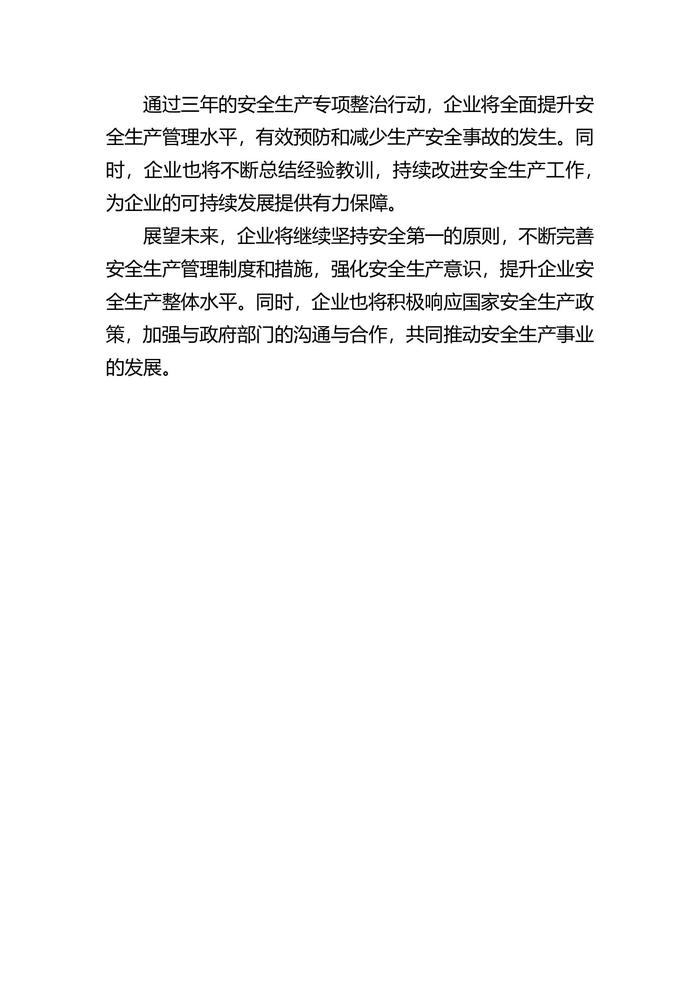 通过三年的安全生产专项整治行动，企业将全面提升安全生产管理水平，有效预防和减少生产安全事故的发生。同时，企业也将不断总结经验教训，持续改进安全生产工作，为企业的可持续发展提供有力保障。

展望未来，企业将继续坚持安全第一的原则，不断完善安全生产管理制度和措施，强化安全生产意识，提升企业安全生产整体水平。同时，企业也将积极响应国家安全生产政策，加强与政府部门的沟通与合作，共同推动安全生产事业的发展。